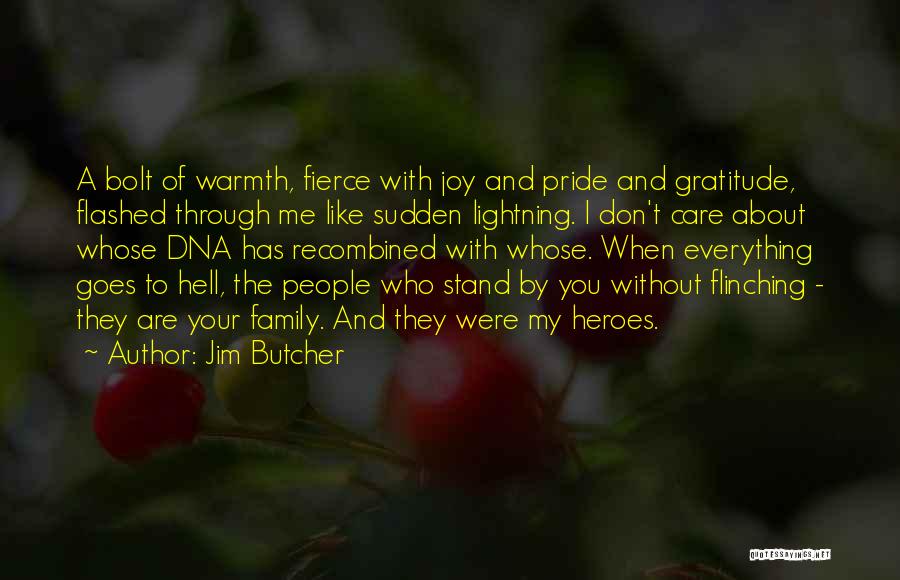 A bolt of warmth, fierce with joy and pride and gratitude, flashed through me like sudden lightning. I don't care about whose DNA has recombined with whose. When everything goes to hell, the people who stand by you without flinching - they are your family. And they were my heroes.
~ Author: Jim Butcher

QUOTESSAYINGS.NET